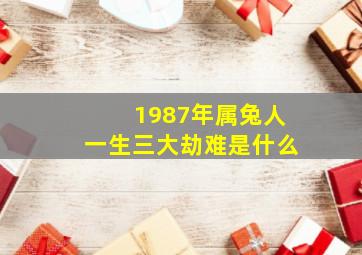 1987年属兔人
一生三大劫难是什么